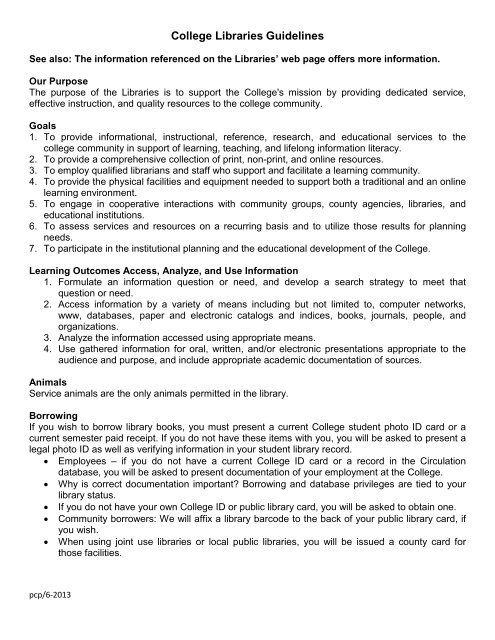 College Libraries Guidelines

See also: The information referenced on the Libraries' web page offers more information.

Our Purpose
The purpose of the Libraries is to support the College's mission by providing dedicated service, effective instruction, and quality resources to the college community.

Goals
1. To provide informational, instructional, reference, research, and educational services to the college community in support of learning, teaching, and lifelong information literacy.
2. To provide a comprehensive collection of print, non-print, and online resources.
3. To employ qualified librarians and staff who support and facilitate a learning community.
4. To provide the physical facilities and equipment needed to support both a traditional and an online learning environment.
5. To engage in cooperative interactions with community groups, county agencies, libraries, and educational institutions.
6. To assess services and resources on a recurring basis and to utilize those results for planning needs.
7. To participate in the institutional planning and the educational development of the College.

Learning Outcomes Access, Analyze, and Use Information
1. Formulate an information question or need, and develop a search strategy to meet that question or need.
2. Access information by a variety of means including but not limited to, computer networks, www, databases, paper and electronic catalogs and indices, books, journals, people, and organizations.
3. Analyze the information accessed using appropriate means.
4. Use gathered information for oral, written, and/or electronic presentations appropriate to the audience and purpose, and include appropriate academic documentation of sources.

Animals
Service animals are the only animals permitted in the library.

Borrowing
If you wish to borrow library books, you must present a current College student photo ID card or a current semester paid receipt. If you do not have these items with you, you will be asked to present a legal photo ID as well as verifying information in your student library record.
• Employees – if you do not have a current College ID card or a record in the Circulation database, you will be asked to present documentation of your employment at the College.
• Why is correct documentation important? Borrowing and database privileges are tied to your library status.
• If you do not have your own College ID or public library card, you will be asked to obtain one.
• Community borrowers: We will affix a library barcode to the back of your public library card, if you wish.
• When using joint use libraries or local public libraries, you will be issued a county card for those facilities.

pcp/6-2013